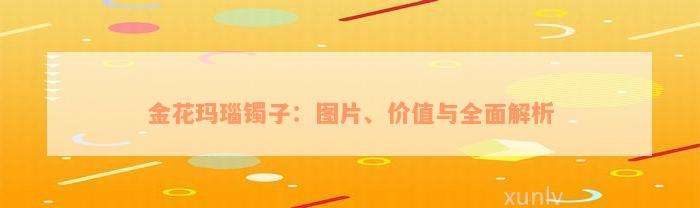 金花玛瑙镯子：图片、价值与全面解析

xunlv